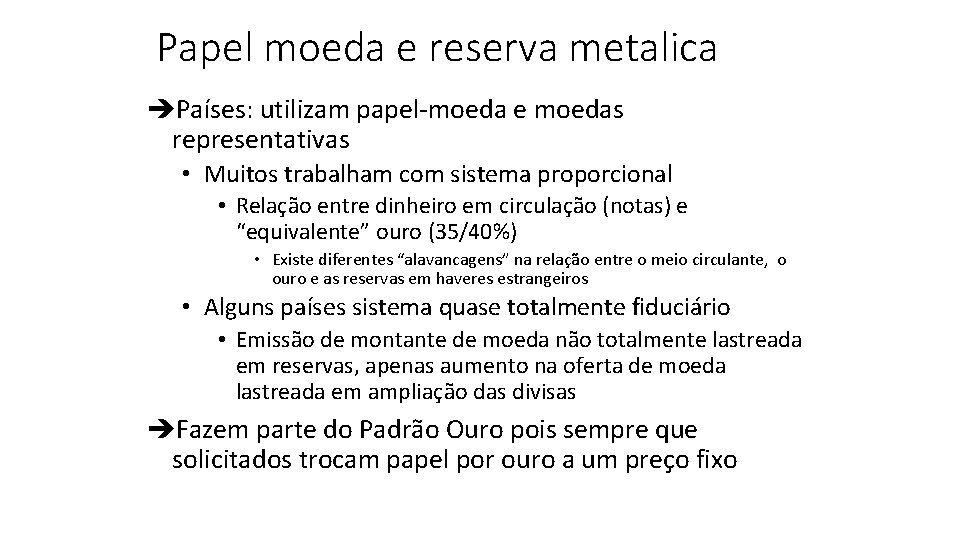 Papel moeda e reserva metalica

➔Países: utilizam papel-moeda e moedas representativas

• Muitos trabalham com sistema proporcional

• Relação entre dinheiro em circulação (notas) e "equivalente" ouro (35/40%)

• Existe diferentes "alavancagens" na relação entre o meio circulante, o ouro e as reservas em haveres estrangeiros

• Alguns países sistema quase totalmente fiduciário

• Emissão de montante de moeda não totalmente lastreada em reservas, apenas aumento na oferta de moeda lastreada em ampliação das divisas

➔Fazem parte do Padrão Ouro pois sempre que solicitados trocam papel por ouro a um preço fixo